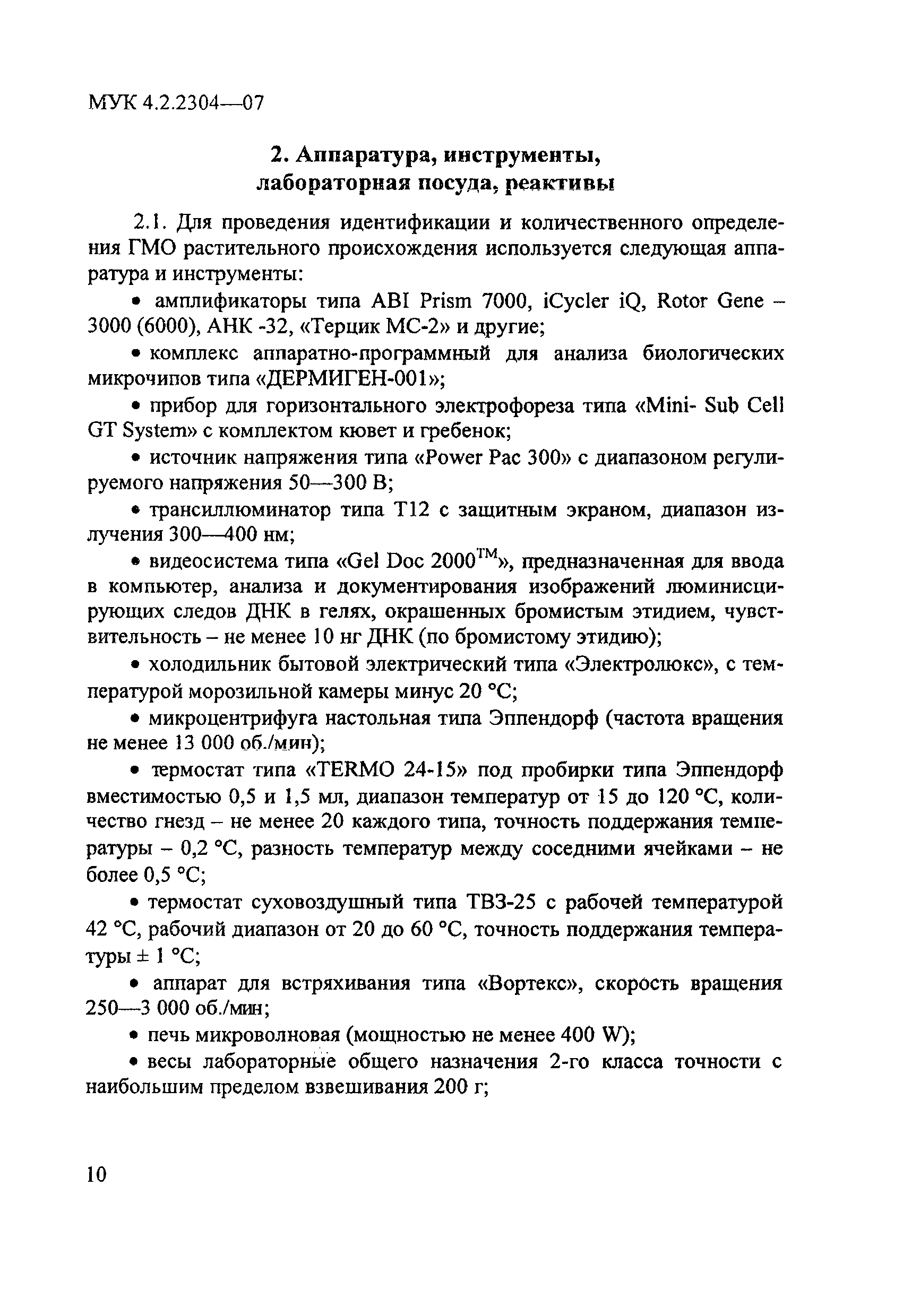 МУК 4.2.2304—07

2. Аппаратура, инструменты, лабораторная посуда, реактивы

2.1. Для проведения идентификации и количественного определения ГМО растительного происхождения используется следующая аппаратура и инструменты:

• амплификаторы типа ABI Prism 7000, iCycler iQ, Rotor Gene – 3000 (6000), АНК -32, «Терцик МС-2» и другие;

• комплекс аппаратно-программный для анализа биологических микрочипов типа «ДЕРМИГЕН-001»;

• прибор для горизонтального электрофореза типа «Mini- Sub Cell GT System» с комплектом кювет и гребенок;

• источник напряжения типа «Power Pac 300» с диапазоном регулируемого напряжения 50—300 В;

• трансиллюминатор типа Т12 с защитным экраном, диапазон излучения 300—400 нм;

• видеосистема типа «Gel Doc 2000$^{TM}$», предназначенная для ввода в компьютер, анализа и документирования изображений люминисцирующих следов ДНК в гелях, окрашенных бромистым этидием, чувствительность – не менее 10 нг ДНК (по бромистому этидию);

• холодильник бытовой электрический типа «Электролюкс», с температурой морозильной камеры минус 20 °С;

• микроцентрифуга настольная типа Эппендорф (частота вращения не менее 13 000 об./мин);

• термостат типа «TERMO 24-15» под пробирки типа Эппендорф вместимостью 0,5 и 1,5 мл, диапазон температур от 15 до 120 °С, количество гнезд – не менее 20 каждого типа, точность поддержания температуры – 0,2 °С, разность температур между соседними ячейками – не более 0,5 °С;

• термостат суховоздушный типа ТВЗ-25 с рабочей температурой 42 °С, рабочий диапазон от 20 до 60 °С, точность поддержания температуры ± 1 °С;

• аппарат для встряхивания типа «Вортекс», скорость вращения 250—3 000 об./мин;

• печь микроволновая (мощностью не менее 400 W);

• весы лабораторные общего назначения 2-го класса точности с наибольшим пределом взвешивания 200 г;

10